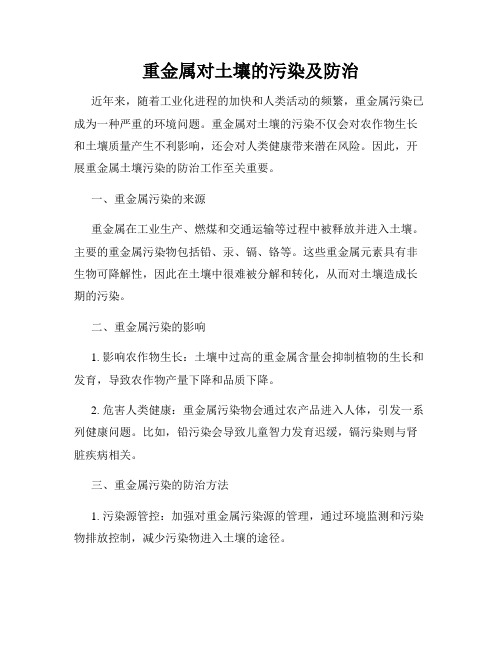 重金属对土壤的污染及防治

近年来，随着工业化进程的加快和人类活动的频繁，重金属污染已成为一种严重的环境问题。重金属对土壤的污染不仅会对农作物生长和土壤质量产生不利影响，还会对人类健康带来潜在风险。因此，开展重金属土壤污染的防治工作至关重要。

一、重金属污染的来源

重金属在工业生产、燃煤和交通运输等过程中被释放并进入土壤。主要的重金属污染物包括铅、汞、镉、铬等。这些重金属元素具有非生物可降解性，因此在土壤中很难被分解和转化，从而对土壤造成长期的污染。

二、重金属污染的影响

1. 影响农作物生长：土壤中过高的重金属含量会抑制植物的生长和发育，导致农作物产量下降和品质下降。

2. 危害人类健康：重金属污染物会通过农产品进入人体，引发一系列健康问题。比如，铅污染会导致儿童智力发育迟缓，镉污染则与肾脏疾病相关。

三、重金属污染的防治方法

1. 污染源管控：加强对重金属污染源的管理，通过环境监测和污染物排放控制，减少污染物进入土壤的途径。